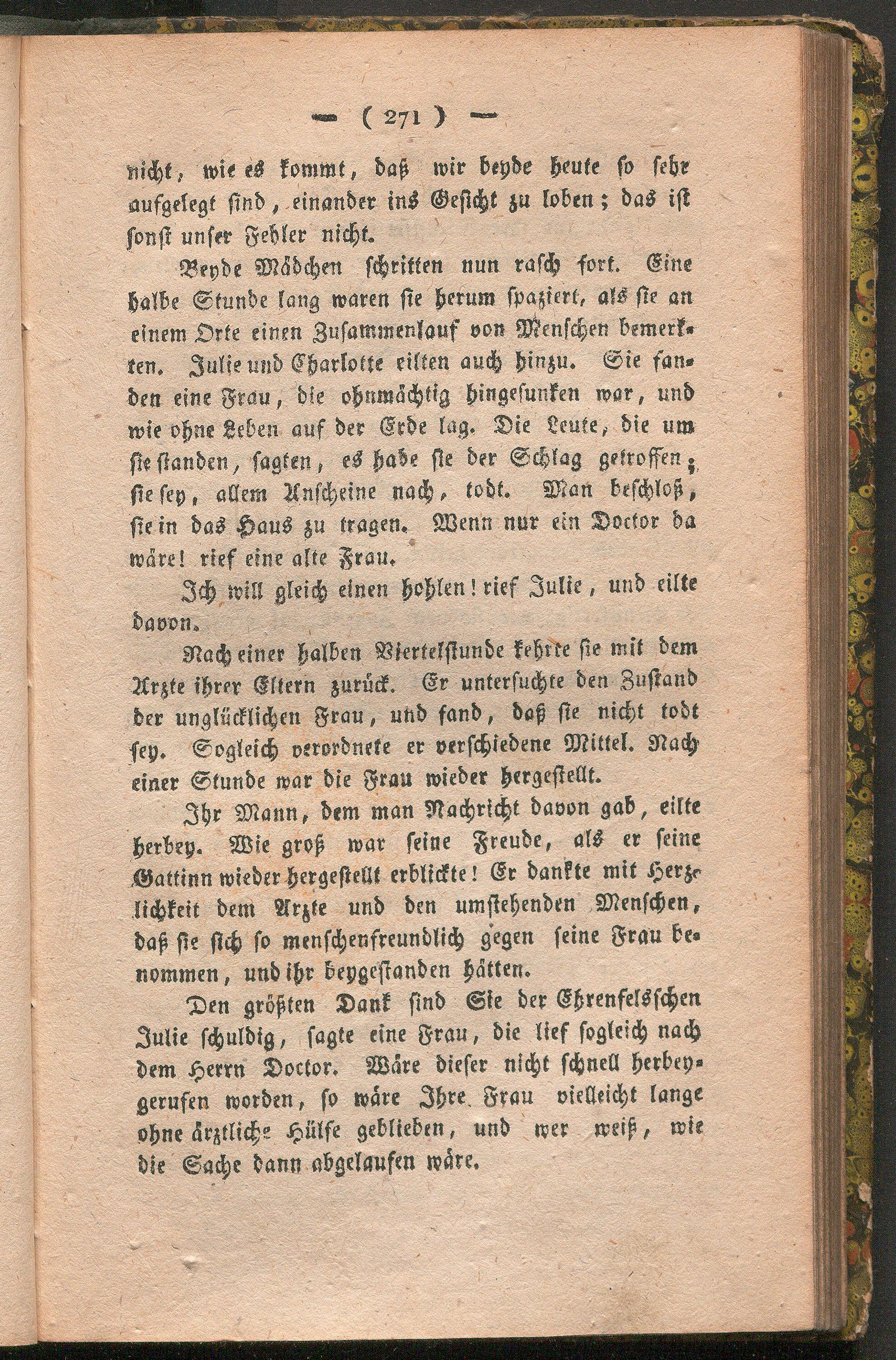 — ( 271 ) —

nicht, wie es kommt, daß wir beyde heute so sehr aufgelegt sind, einander ins Gesicht zu loben; das ist sonst unser Fehler nicht.

Beyde Mädchen schritten nun rasch fort. Eine halbe Stunde lang waren sie herum spaziert, als sie an einem Orte einen Zusammenlauf von Menschen bemerkten. Julie und Charlotte eilten auch hinzu. Sie fanden eine Frau, die ohnmächtig hingesunken war, und wie ohne Leben auf der Erde lag. Die Leute, die um sie standen, sagten, es habe sie der Schlag getroffen; sie sey, allem Anscheine nach, todt. Man beschloß, sie in das Haus zu tragen. Wenn nur ein Doctor da wäre! rief eine alte Frau.

Ich will gleich einen hohlen! rief Julie, und eilte davon.

Nach einer halben Viertelstunde kehrte sie mit dem Arzte ihrer Eltern zurück. Er untersuchte den Zustand der unglücklichen Frau, und fand, daß sie nicht todt sey. Sogleich verordnete er verschiedene Mittel. Nach einer Stunde war die Frau wieder hergestellt.

Ihr Mann, dem man Nachricht davon gab, eilte herbey. Wie groß war seine Freude, als er seine Gattinn wieder hergestellt erblickte! Er dankte mit Herzlichkeit dem Arzte und den umstehenden Menschen, daß sie sich so menschenfreundlich gegen seine Frau benommen, und ihr beygestanden hätten.

Den größten Dank sind Sie der Ehrenfelsschen Julie schuldig, sagte eine Frau, die lief sogleich nach dem Herrn Doctor. Wäre dieser nicht schnell herbeygerufen worden, so wäre Ihre Frau vielleicht lange ohne ärztliche Hülfe geblieben, und wer weiß, wie die Sache dann abgelaufen wäre.